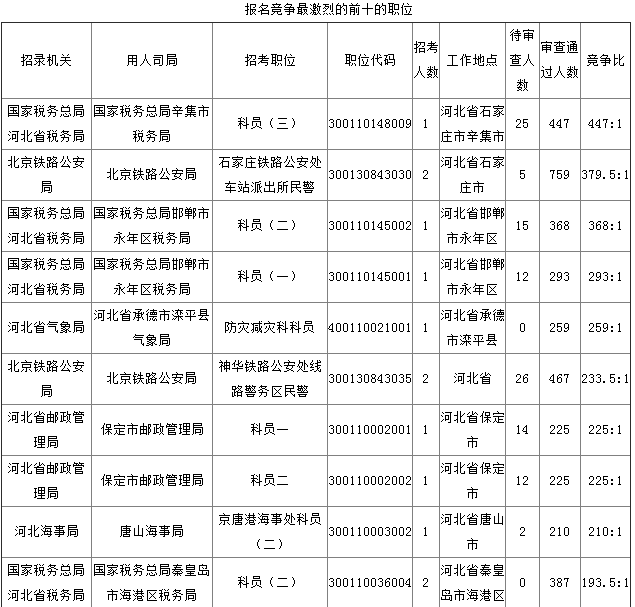 报名竞争最激烈的前十的职位

| 招录机关 | 用人司局 | 招考职位 | 职位代码 | 招考人数 | 工作地点 | 待审查人数 | 审查通过人数 | 竞争比 |
|---|---|---|---|---|---|---|---|---|
| 国家税务总局河北省税务局 | 国家税务总局辛集市税务局 | 科员（三） | 300110148009 | 1 | 河北省石家庄市辛集市 | 25 | 447 | 447:1 |
| 北京铁路公安局 | 北京铁路公安局 | 石家庄铁路公安处车站派出所民警 | 300130843030 | 2 | 河北省石家庄市 | 5 | 759 | 379.5:1 |
| 国家税务总局河北省税务局 | 国家税务总局邯郸市永年区税务局 | 科员（二） | 300110145002 | 1 | 河北省邯郸市永年区 | 15 | 368 | 368:1 |
| 国家税务总局河北省税务局 | 国家税务总局邯郸市永年区税务局 | 科员（一） | 300110145001 | 1 | 河北省邯郸市永年区 | 12 | 293 | 293:1 |
| 河北省气象局 | 河北省承德市滦平县气象局 | 防灾减灾科科员 | 400110021001 | 1 | 河北省承德市滦平县 | 0 | 259 | 259:1 |
| 北京铁路公安局 | 北京铁路公安局 | 神华铁路公安处线路警务区民警 | 300130843035 | 2 | 河北省 | 26 | 467 | 233.5:1 |
| 河北省邮政管理局 | 保定市邮政管理局 | 科员一 | 300110002001 | 1 | 河北省保定市 | 14 | 225 | 225:1 |
| 河北省邮政管理局 | 保定市邮政管理局 | 科员二 | 300110002002 | 1 | 河北省保定市 | 12 | 225 | 225:1 |
| 河北海事局 | 唐山海事局 | 京唐港海事处科员（二） | 300110003002 | 1 | 河北省唐山市 | 2 | 210 | 210:1 |
| 国家税务总局河北省税务局 | 国家税务总局秦皇岛市海港区税务局 | 科员（二） | 300110036004 | 2 | 河北省秦皇岛市海港区 | 0 | 387 | 193.5:1 |